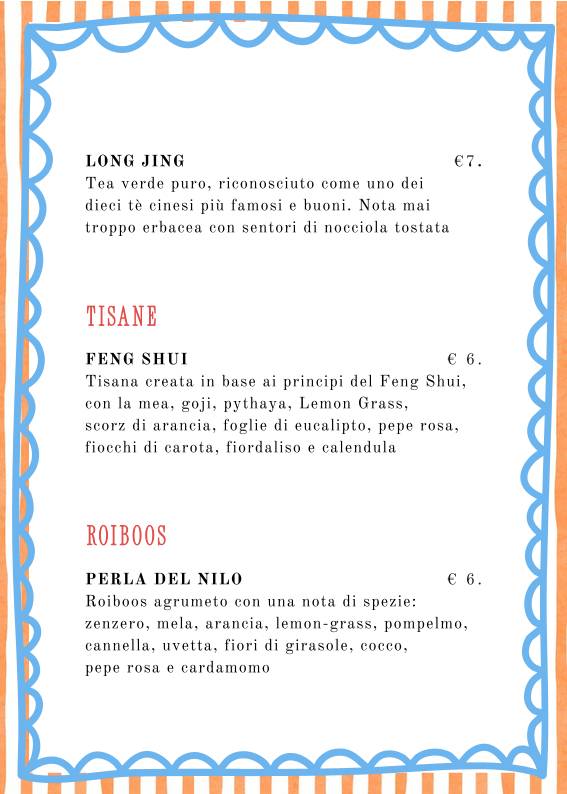 LONG JING €7.
Tea verde puro, riconosciuto come uno dei dieci tè cinesi più famosi e buoni. Nota mai troppo erbacea con sentori di nocciola tostata

TISANE

FENG SHUI € 6.
Tisana creata in base ai principi del Feng Shui, con la mea, goji, pythaya, Lemon Grass, scorz di arancia, foglie di eucalipto, pepe rosa, fiocchi di carota, fiordaliso e calendula

ROIBOOS

PERLA DEL NILO € 6.
Roiboos agrumeto con una nota di spezie: zenzero, mela, arancia, lemon-grass, pompelmo, cannella, uvetta, fiori di girasole, cocco, pepe rosa e cardamomo